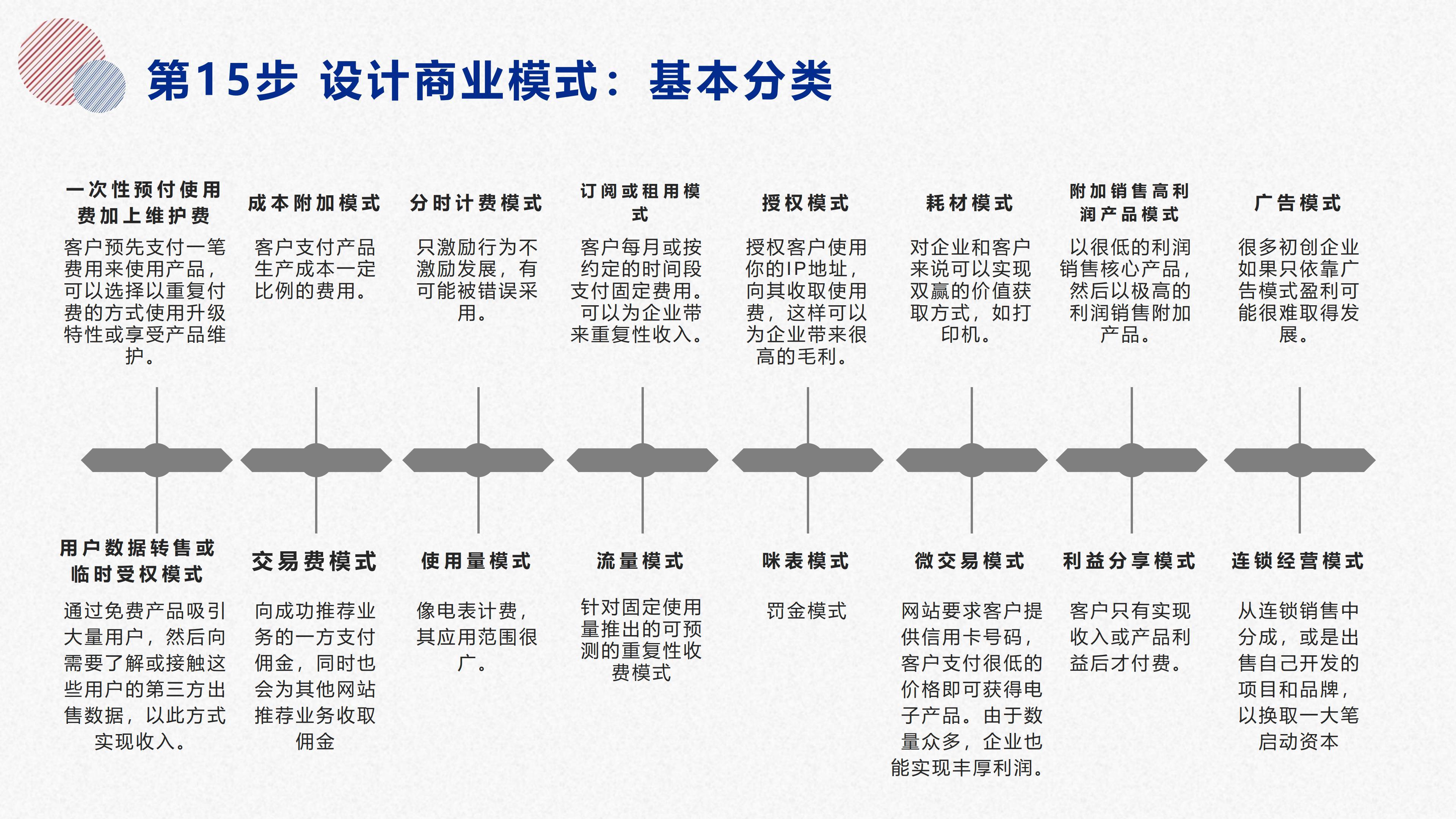 第15步 设计商业模式：基本分类

一次性预付使用费加上维护费

客户预先支付一笔费用来使用产品，可以选择以重复付费的方式使用升级特性或享受产品维护。

成本附加模式

客户支付产品生产成本一定比例的费用。

分时计费模式

只激励行为不激励发展，有可能被错误采用。

订阅或租用模式

客户每月或按约定的时间段支付固定费用。可以为企业带来重复性收入。

授权模式

授权客户使用你的IP地址，向其收取使用费，这样可以为企业带来很高的毛利。

耗材模式

对企业和客户来说可以实现双赢的价值获取方式，如打印机。

附加销售高利润产品模式

以很低的利润销售核心产品，然后以极高的利润销售附加产品。

广告模式

很多初创企业如果只依靠广告模式盈利可能很难取得发展。

用户数据转售或临时受权模式

通过免费产品吸引大量用户，然后向需要了解或接触这些用户的第三方出售数据，以此方式实现收入。

交易费模式

向成功推荐业务的一方支付佣金，同时也会为其他网站推荐业务收取佣金

使用量模式

像电表计费，其应用范围很广。

流量模式

针对固定使用量推出的可预测的重复性收费模式

咪表模式

罚金模式

微交易模式

网站要求客户提供信用卡号码，客户支付很低的价格即可获得电子产品。由于数量众多，企业也能实现丰厚利润。

利益分享模式

客户只有实现收入或产品利益后才付费。

连锁经营模式

从连锁销售中分成，或是出售自己开发的项目和品牌，以换取一大笔启动资本